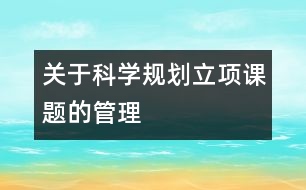 关于科学规划立项课题的管理